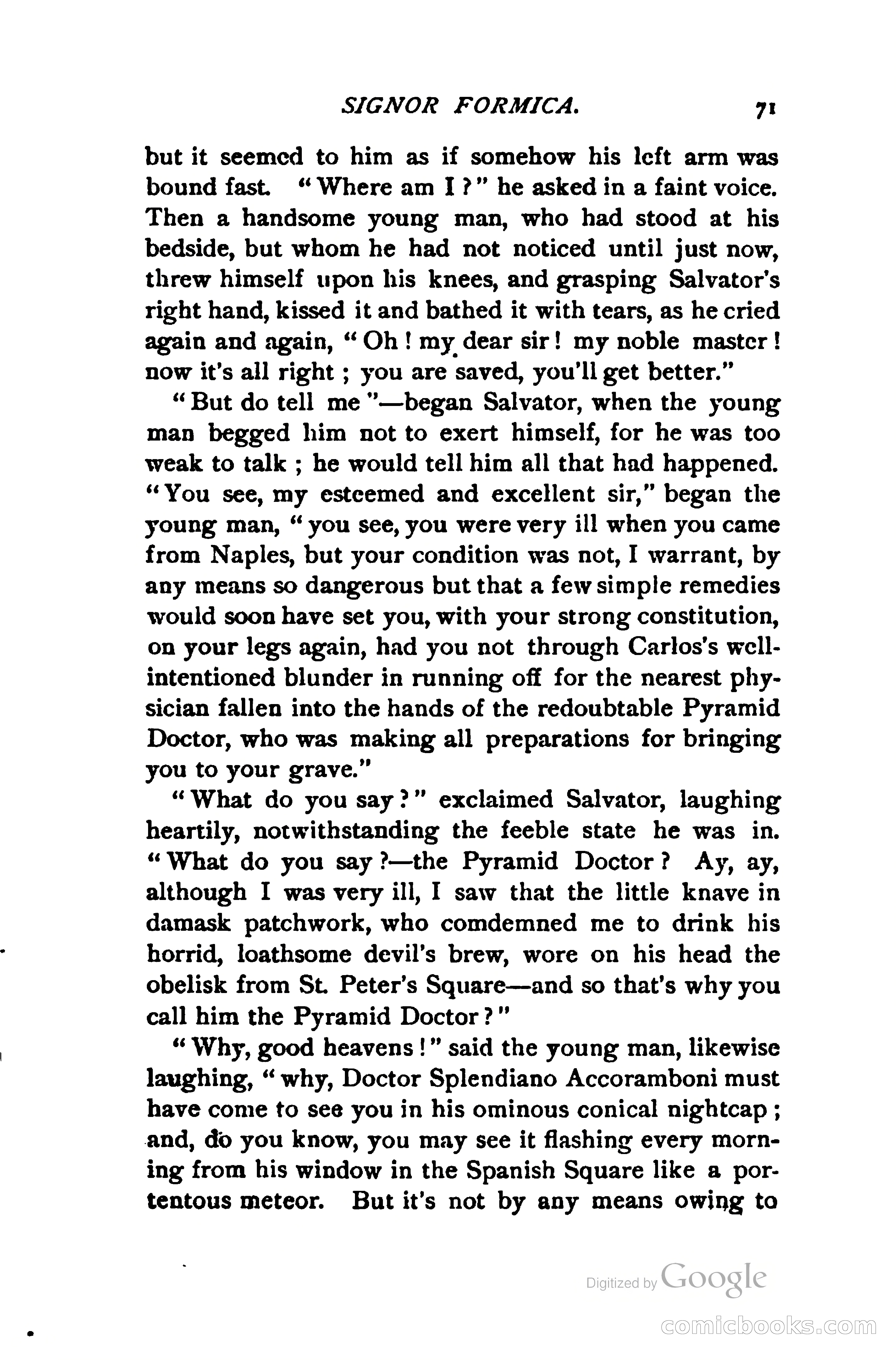 SIGNOR FORMICA. 71

but it seemed to him as if somehow his left arm was bound fast. "Where am I?" he asked in a faint voice. Then a handsome young man, who had stood at his bedside, but whom he had not noticed until just now, threw himself upon his knees, and grasping Salvator's right hand, kissed it and bathed it with tears, as he cried again and again, "Oh! my dear sir! my noble master! now it's all right; you are saved, you'll get better."

"But do tell me"—began Salvator, when the young man begged him not to exert himself, for he was too weak to talk; he would tell him all that had happened. "You see, my esteemed and excellent sir," began the young man, "you see, you were very ill when you came from Naples, but your condition was not, I warrant, by any means so dangerous but that a few simple remedies would soon have set you, with your strong constitution, on your legs again, had you not through Carlos's well-intentioned blunder in running off for the nearest physician fallen into the hands of the redoubtable Pyramid Doctor, who was making all preparations for bringing you to your grave."

"What do you say?" exclaimed Salvator, laughing heartily, notwithstanding the feeble state he was in. "What do you say?—the Pyramid Doctor? Ay, ay, although I was very ill, I saw that the little knave in damask patchwork, who comdemned me to drink his horrid, loathsome devil's brew, wore on his head the obelisk from St. Peter's Square—and so that's why you call him the Pyramid Doctor?"

"Why, good heavens!" said the young man, likewise laughing, "why, Doctor Splendiano Accoramboni must have come to see you in his ominous conical nightcap; and, do you know, you may see it flashing every morning from his window in the Spanish Square like a portentous meteor. But it's not by any means owing to

Digitized by Google

comicbooks.com